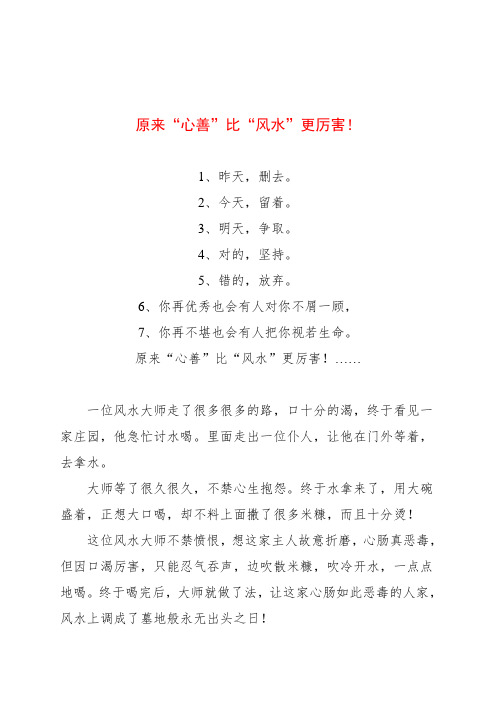 原来“心善”比“风水”更厉害！

1、昨天，删去。

2、今天，留着。

3、明天，争取。

4、对的，坚持。

5、错的，放弃。

6、你再优秀也会有人对你不屑一顾，

7、你再不堪也会有人把你视若生命。

原来“心善”比“风水”更厉害！……

一位风水大师走了很多很多的路，口十分的渴，终于看见一家庄园，他急忙讨水喝。里面走出一位仆人，让他在门外等着，去拿水。

大师等了很久很久，不禁心生抱怨。终于水拿来了，用大碗盛着，正想大口喝，却不料上面撒了很多米糠，而且十分烫！

这位风水大师不禁愤恨，想这家主人故意折磨，心肠真恶毒，但因口渴厉害，只能忍气吞声，边吹散米糠，吹冷开水，一点点地喝。终于喝完后，大师就做了法，让这家心肠如此恶毒的人家，风水上调成了墓地般永无出头之日！